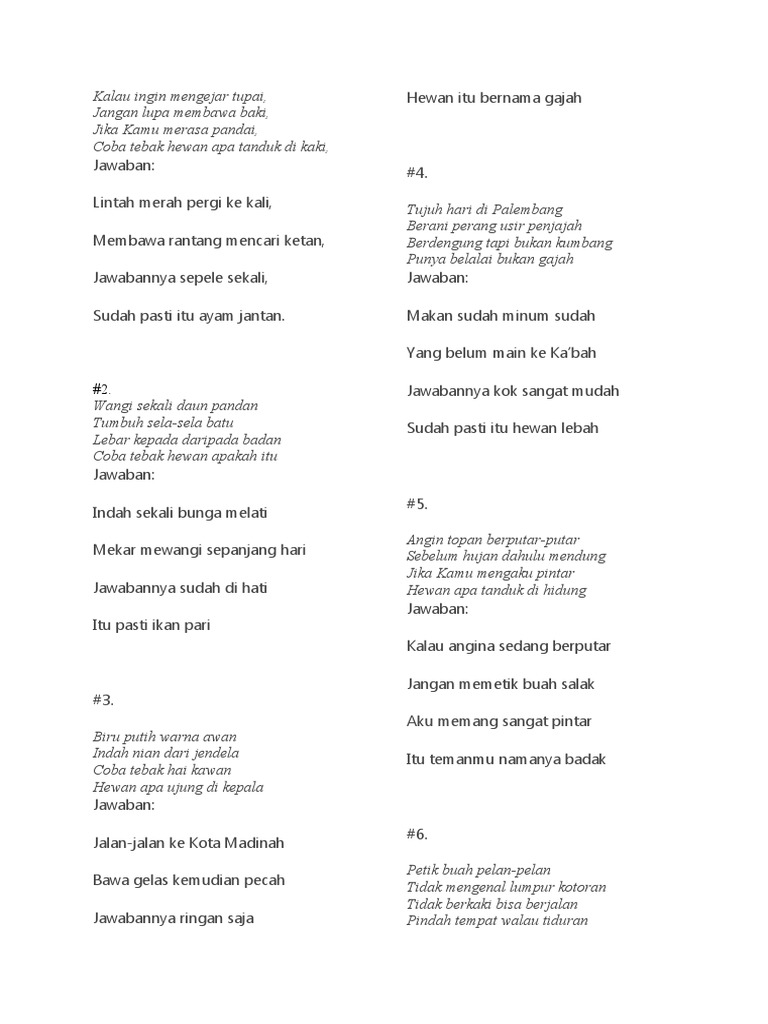 Kalau ingin mengejar tupai,
Jangan lupa membawa baki,
Jika Kamu merasa pandai,
Coba tebak hewan apa tanduk di kaki,
Jawaban:

Lintah merah pergi ke kali,

Membawa rantang mencari ketan,

Jawabannya sepele sekali,

Sudah pasti itu ayam jantan.

#2.
Wangi sekali daun pandan
Tumbuh sela-sela batu
Lebar kepada daripada badan
Coba tebak hewan apakah itu
Jawaban:

Indah sekali bunga melati

Mekar mewangi sepanjang hari

Jawabannya sudah di hati

Itu pasti ikan pari

#3.

Biru putih warna awan
Indah nian dari jendela
Coba tebak hai kawan
Hewan apa ujung di kepala
Jawaban:

Jalan-jalan ke Kota Madinah

Bawa gelas kemudian pecah

Jawabannya ringan saja

Hewan itu bernama gajah

#4.

Tujuh hari di Palembang
Berani perang usir penjajah
Berdengung tapi bukan kumbang
Punya belalai bukan gajah
Jawaban:

Makan sudah minum sudah

Yang belum main ke Ka'bah

Jawabannya kok sangat mudah

Sudah pasti itu hewan lebah

#5.

Angin topan berputar-putar
Sebelum hujan dahulu mendung
Jika Kamu mengaku pintar
Hewan apa tanduk di hidung
Jawaban:

Kalau angina sedang berputar

Jangan memetik buah salak

Aku memang sangat pintar

Itu temanmu namanya badak

#6.

Petik buah pelan-pelan
Tidak mengenal lumpur kotoran
Tidak berkaki bisa berjalan
Pindah tempat walau tiduran